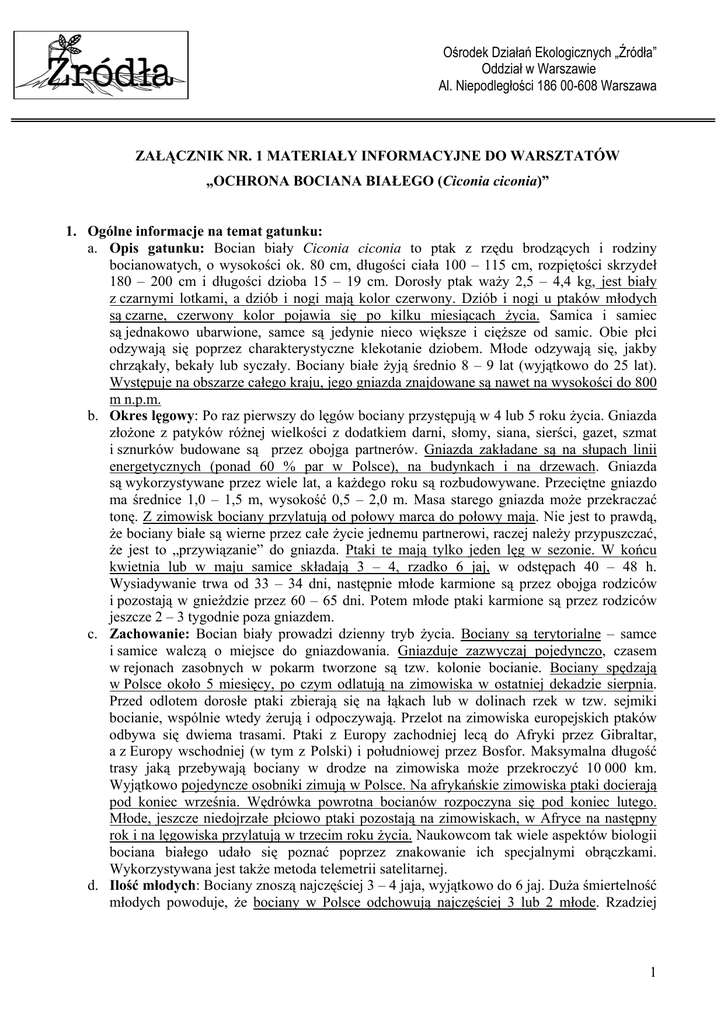 Źródła

Ośrodek Działań Ekologicznych „Źródła”
Oddział w Warszawie
Al. Niepodległości 186 00-608 Warszawa

ZAŁĄCZNIK NR. 1 MATERIAŁY INFORMACYJNE DO WARSZTATÓW
„OCHRONA BOCIANA BIAŁEGO (Ciconia ciconia)”

1. Ogólne informacje na temat gatunku:
a. Opis gatunku: Bocian biały Ciconia ciconia to ptak z rzędu brodzących i rodziny bocianowatych, o wysokości ok. 80 cm, długości ciała 100 – 115 cm, rozpiętości skrzydeł 180 – 200 cm i długości dzioba 15 – 19 cm. Dorosły ptak waży 2,5 – 4,4 kg, jest biały z czarnymi lotkami, a dziób i nogi mają kolor czerwony. Dziób i nogi u ptaków młodych są czarne, czerwony kolor pojawia się po kilku miesiącach życia. Samica i samiec są jednakowo ubarwione, samce są jedynie nieco większe i cięższe od samic. Obie płci odzywają się poprzez charakterystyczne klekotanie dziobem. Młode odzywają się, jakby chrząkały, bekały lub syczały. Bociany białe żyją średnio 8 – 9 lat (wyjątkowo do 25 lat). Występuje na obszarze całego kraju, jego gniazda znajdowane są nawet na wysokości do 800 m n.p.m.
b. Okres lęgowy: Po raz pierwszy do lęgów bociany przystępują w 4 lub 5 roku życia. Gniazda złożone z patyków różnej wielkości z dodatkiem darni, słomy, siana, sierści, gazet, szmat i sznurków budowane są przez obojga partnerów. Gniazda zakładane są na słupach linii energetycznych (ponad 60 % par w Polsce), na budynkach i na drzewach. Gniazda są wykorzystywane przez wiele lat, a każdego roku są rozbudowywane. Przeciętne gniazdo ma średnice 1,0 – 1,5 m, wysokość 0,5 – 2,0 m. Masa starego gniazda może przekraczać tonę. Z zimowisk bociany przylatują od połowy marca do połowy maja. Nie jest to prawdą, że bociany białe są wierne przez całe życie jednemu partnerowi, raczej należy przypuszczać, że jest to „przywiązanie” do gniazda. Ptaki te mają tylko jeden lęg w sezonie. W końcu kwietnia lub w maju samice składają 3 – 4, rzadko 6 jaj, w odstępach 40 – 48 h. Wysiadywanie trwa od 33 – 34 dni, następnie młode karmione są przez obojga rodziców i pozostają w gnieździe przez 60 – 65 dni. Potem młode ptaki karmione są przez rodziców jeszcze 2 – 3 tygodnie poza gniazdem.
c. Zachowanie: Bocian biały prowadzi dzienny tryb życia. Bociany są terytorialne – samce i samice walczą o miejsce do gniazdowania. Gniazduje zazwyczaj pojedynczo, czasem w rejonach zasobnych w pokarm tworzone są tzw. kolonie bocianie. Bociany spędzają w Polsce około 5 miesięcy, po czym odlatują na zimowiska w ostatniej dekadzie sierpnia. Przed odlotem dorosłe ptaki zbierają się na łąkach lub w dolinach rzek w tzw. sejmiki bocianie, wspólnie wtedy żerują i odpoczywają. Przelot na zimowiska europejskich ptaków odbywa się dwiema trasami. Ptaki z Europy zachodniej lecą do Afryki przez Gibraltar, a z Europy wschodniej (w tym z Polski) i południowej przez Bosfor. Maksymalna długość trasy jaką przebywają bociany w drodze na zimowiska może przekroczyć 10 000 km. Wyjątkowo pojedyncze osobniki zimują w Polsce. Na afrykańskie zimowiska ptaki docierają pod koniec września. Wędrówka powrotna bocianów rozpoczyna się pod koniec lutego. Młode, jeszcze niedojrzałe płciowo ptaki pozostają na zimowiskach, w Afryce na następny rok i na lęgowiska przylatują w trzecim roku życia. Naukowcom tak wiele aspektów biologii bociana białego udało się poznać poprzez znakowanie ich specjalnymi obrączkami. Wykorzystywana jest także metoda telemetrii satelitarnej.
d. Ilość młodych: Bociany znoszą najczęściej 3 – 4 jaja, wyjątkowo do 6 jaj. Duża śmiertelność młodych powoduje, że bociany w Polsce odchowują najczęściej 3 lub 2 młode. Rzadziej

1